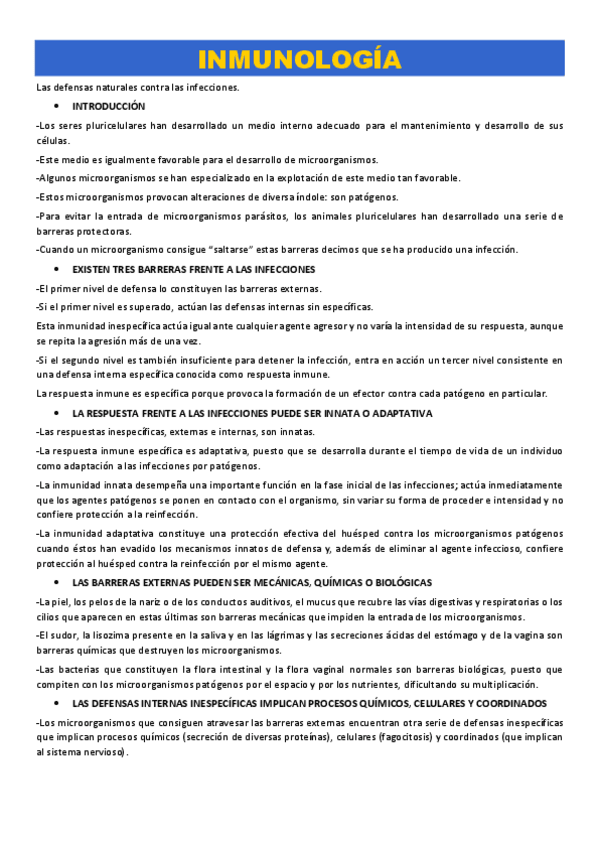 INMUNOLOGÍA

Las defensas naturales contra las infecciones.

• INTRODUCCIÓN

-Los seres pluricelulares han desarrollado un medio interno adecuado para el mantenimiento y desarrollo de sus células.

-Este medio es igualmente favorable para el desarrollo de microorganismos.

-Algunos microorganismos se han especializado en la explotación de este medio tan favorable.

-Estos microorganismos provocan alteraciones de diversa índole: son patógenos.

-Para evitar la entrada de microorganismos parásitos, los animales pluricelulares han desarrollado una serie de barreras protectoras.

-Cuando un microorganismo consigue "saltarse" estas barreras decimos que se ha producido una infección.

• EXISTEN TRES BARRERAS FRENTE A LAS INFECCIONES

-El primer nivel de defensa lo constituyen las barreras externas.

-Si el primer nivel es superado, actúan las defensas internas sin específicas.

Esta inmunidad inespecífica actúa igual ante cualquier agente agresor y no varía la intensidad de su respuesta, aunque se repita la agresión más de una vez.

-Si el segundo nivel es también insuficiente para detener la infección, entra en acción un tercer nivel consistente en una defensa interna específica conocida como respuesta inmune.

La respuesta inmune es específica porque provoca la formación de un efector contra cada patógeno en particular.

• LA RESPUESTA FRENTE A LAS INFECCIONES PUEDE SER INNATA O ADAPTATIVA

-Las respuestas inespecíficas, externas e internas, son innatas.

-La respuesta inmune específica es adaptativa, puesto que se desarrolla durante el tiempo de vida de un individuo como adaptación a las infecciones por patógenos.

-La inmunidad innata desempeña una importante función en la fase inicial de las infecciones; actúa inmediatamente que los agentes patógenos se ponen en contacto con el organismo, sin variar su forma de proceder e intensidad y no confiere protección a la reinfección.

-La inmunidad adaptativa constituye una protección efectiva del huésped contra los microorganismos patógenos cuando éstos han evadido los mecanismos innatos de defensa y, además de eliminar al agente infeccioso, confiere protección al huésped contra la reinfección por el mismo agente.

• LAS BARRERAS EXTERNAS PUEDEN SER MECÁNICAS, QUÍMICAS O BIOLÓGICAS

-La piel, los pelos de la nariz o de los conductos auditivos, el mucus que recubre las vías digestivas y respiratorias o los cilios que aparecen en estas últimas son barreras mecánicas que impiden la entrada de los microorganismos.

-El sudor, la lisozima presente en la saliva y en las lágrimas y las secreciones ácidas del estómago y de la vagina son barreras químicas que destruyen los microorganismos.

-Las bacterias que constituyen la flora intestinal y la flora vaginal normales son barreras biológicas, puesto que compiten con los microorganismos patógenos por el espacio y por los nutrientes, dificultando su multiplicación.

• LAS DEFENSAS INTERNAS INESPECÍFICAS IMPLICAN PROCESOS QUÍMICOS, CELULARES Y COORDINADOS

-Los microorganismos que consiguen atravesar las barreras externas encuentran otra serie de defensas inespecíficas que implican procesos químicos (secreción de diversas proteínas), celulares (fagocitosis) y coordinados (que implican al sistema nervioso).